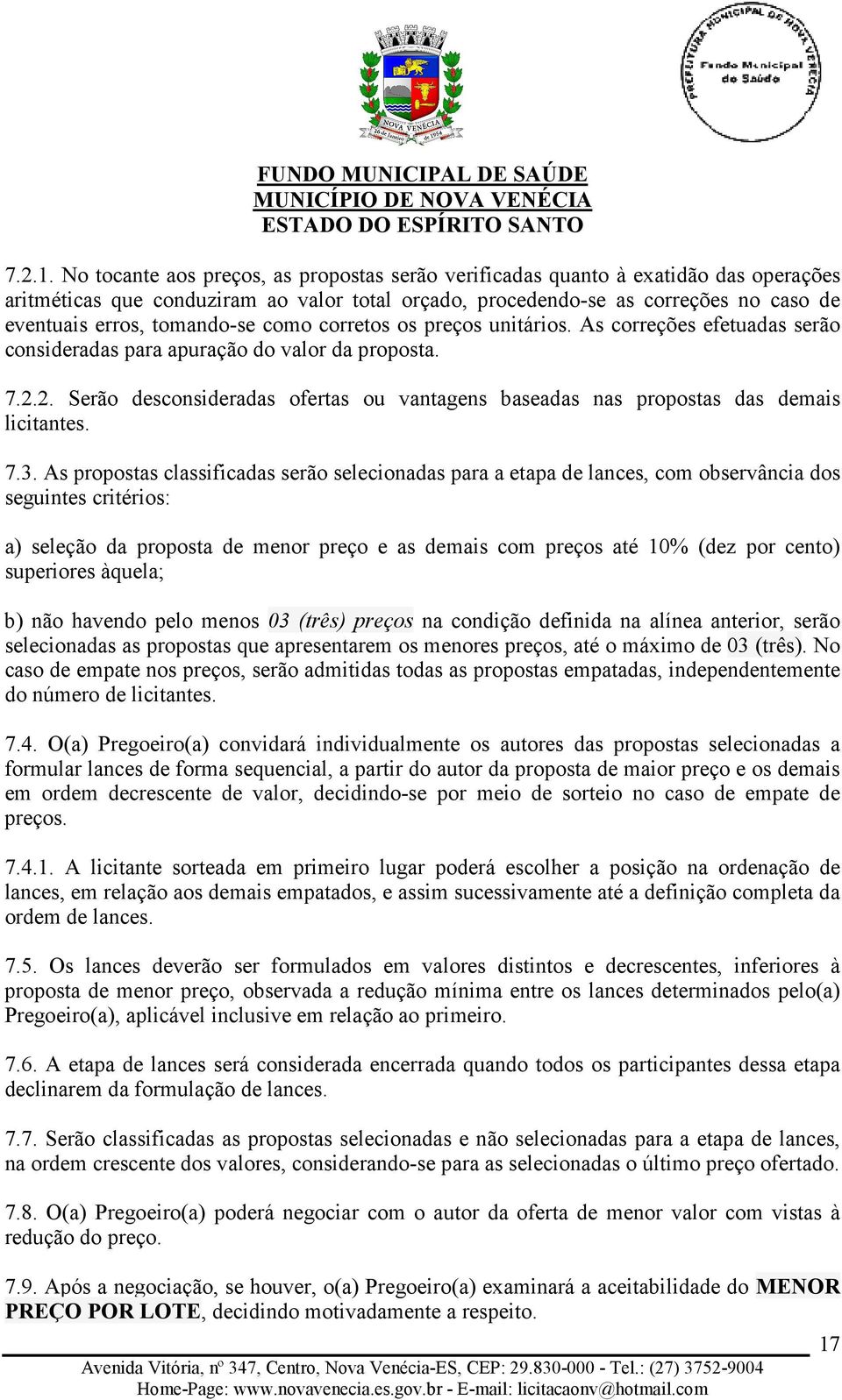 NOVA VENÉCIA
26 de Janeiro de 1954

PREFEITURA MUNICIPAL DE NOVA VENÉCIA
Fundo Municipal de Saúde

FUNDO MUNICIPAL DE SAÚDE
MUNICÍPIO DE NOVA VENÉCIA
ESTADO DO ESPÍRITO SANTO

7.2.1. No tocante aos preços, as propostas serão verificadas quanto à exatidão das operações aritméticas que conduziram ao valor total orçado, procedendo-se as correções no caso de eventuais erros, tomando-se como corretos os preços unitários. As correções efetuadas serão consideradas para apuração do valor da proposta.

7.2.2. Serão desconsideradas ofertas ou vantagens baseadas nas propostas das demais licitantes.

7.3. As propostas classificadas serão selecionadas para a etapa de lances, com observância dos seguintes critérios:

a) seleção da proposta de menor preço e as demais com preços até 10% (dez por cento) superiores àquela;

b) não havendo pelo menos 03 (três) preços na condição definida na alínea anterior, serão selecionadas as propostas que apresentarem os menores preços, até o máximo de 03 (três). No caso de empate nos preços, serão admitidas todas as propostas empatadas, independentemente do número de licitantes.

7.4. O(a) Pregoeiro(a) convidará individualmente os autores das propostas selecionadas a formular lances de forma sequencial, a partir do autor da proposta de maior preço e os demais em ordem decrescente de valor, decidindo-se por meio de sorteio no caso de empate de preços.

7.4.1. A licitante sorteada em primeiro lugar poderá escolher a posição na ordenação de lances, em relação aos demais empatados, e assim sucessivamente até a definição completa da ordem de lances.

7.5. Os lances deverão ser formulados em valores distintos e decrescentes, inferiores à proposta de menor preço, observada a redução mínima entre os lances determinados pelo(a) Pregoeiro(a), aplicável inclusive em relação ao primeiro.

7.6. A etapa de lances será considerada encerrada quando todos os participantes dessa etapa declinarem da formulação de lances.

7.7. Serão classificadas as propostas selecionadas e não selecionadas para a etapa de lances, na ordem crescente dos valores, considerando-se para as selecionadas o último preço ofertado.

7.8. O(a) Pregoeiro(a) poderá negociar com o autor da oferta de menor valor com vistas à redução do preço.

7.9. Após a negociação, se houver, o(a) Pregoeiro(a) examinará a aceitabilidade do MENOR PREÇO POR LOTE, decidindo motivadamente a respeito.

17

Avenida Vitória, nº 347, Centro, Nova Venécia-ES, CEP: 29.830-000 - Tel.: (27) 3752-9004
Home-Page: www.novavenecia.es.gov.br - E-mail: licitacaonv@hotmail.com